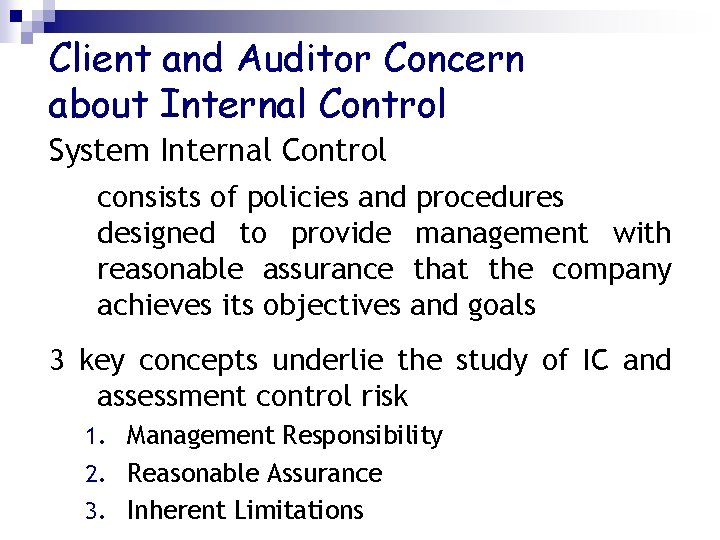 Client and Auditor Concern about Internal Control

System Internal Control

consists of policies and procedures designed to provide management with reasonable assurance that the company achieves its objectives and goals

3 key concepts underlie the study of IC and assessment control risk

1. Management Responsibility
2. Reasonable Assurance
3. Inherent Limitations